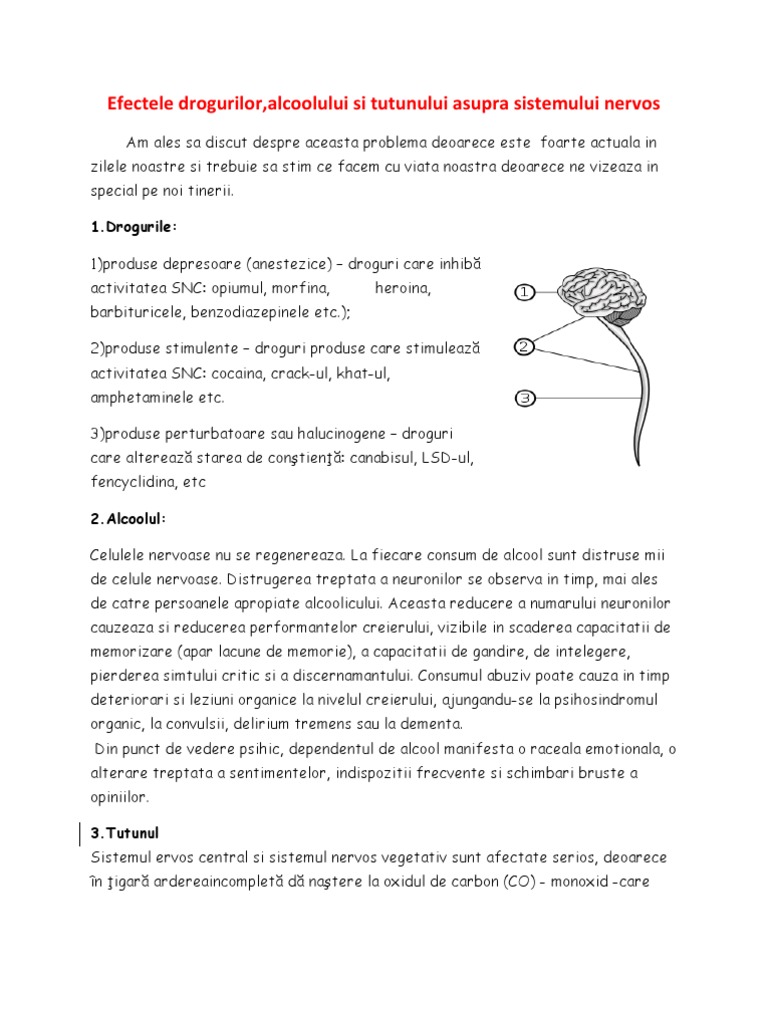 Efectele drogurilor,alcoolului si tutunului asupra sistemului nervos

Am ales sa discut despre aceasta problema deoarece este foarte actuala in zilele noastre si trebuie sa stim ce facem cu viata noastra deoarece ne vizeaza in special pe noi tinerii.

1.Drogurile:

1)produse depresoare (anestezice) – droguri care inhibă activitatea SNC: opiumul, morfina, heroina, barbituricele, benzodiazepinele etc.);

2)produse stimulente – droguri produse care stimulează activitatea SNC: cocaina, crack-ul, khat-ul, amphetaminele etc.

3)produse perturbatoare sau halucinogene – droguri care alterează starea de conştienţă: canabisul, LSD-ul, fencyclidina, etc

1

2

3

2.Alcoolul:

Celulele nervoase nu se regenereaza. La fiecare consum de alcool sunt distruse mii de celule nervoase. Distrugerea treptata a neuronilor se observa in timp, mai ales de catre persoanele apropiate alcoolicului. Aceasta reducere a numarului neuronilor cauzeaza si reducerea performantelor creierului, vizibile in scaderea capacitatii de memorizare (apar lacune de memorie), a capacitatii de gandire, de intelegere, pierderea simtului critic si a discernamantului. Consumul abuziv poate cauza in timp deteriorari si leziuni organice la nivelul creierului, ajungandu-se la psihosindromul organic, la convulsii, delirium tremens sau la dementa.
Din punct de vedere psihic, dependentul de alcool manifesta o raceala emotionala, o alterare treptata a sentimentelor, indispozitii frecvente si schimbari bruste a opiniilor.

3.Tutunul
Sistemul ervos central si sistemul nervos vegetativ sunt afectate serios, deoarece în ţigară ardereaincompletă dă naştere la oxidul de carbon (CO) - monoxid -care